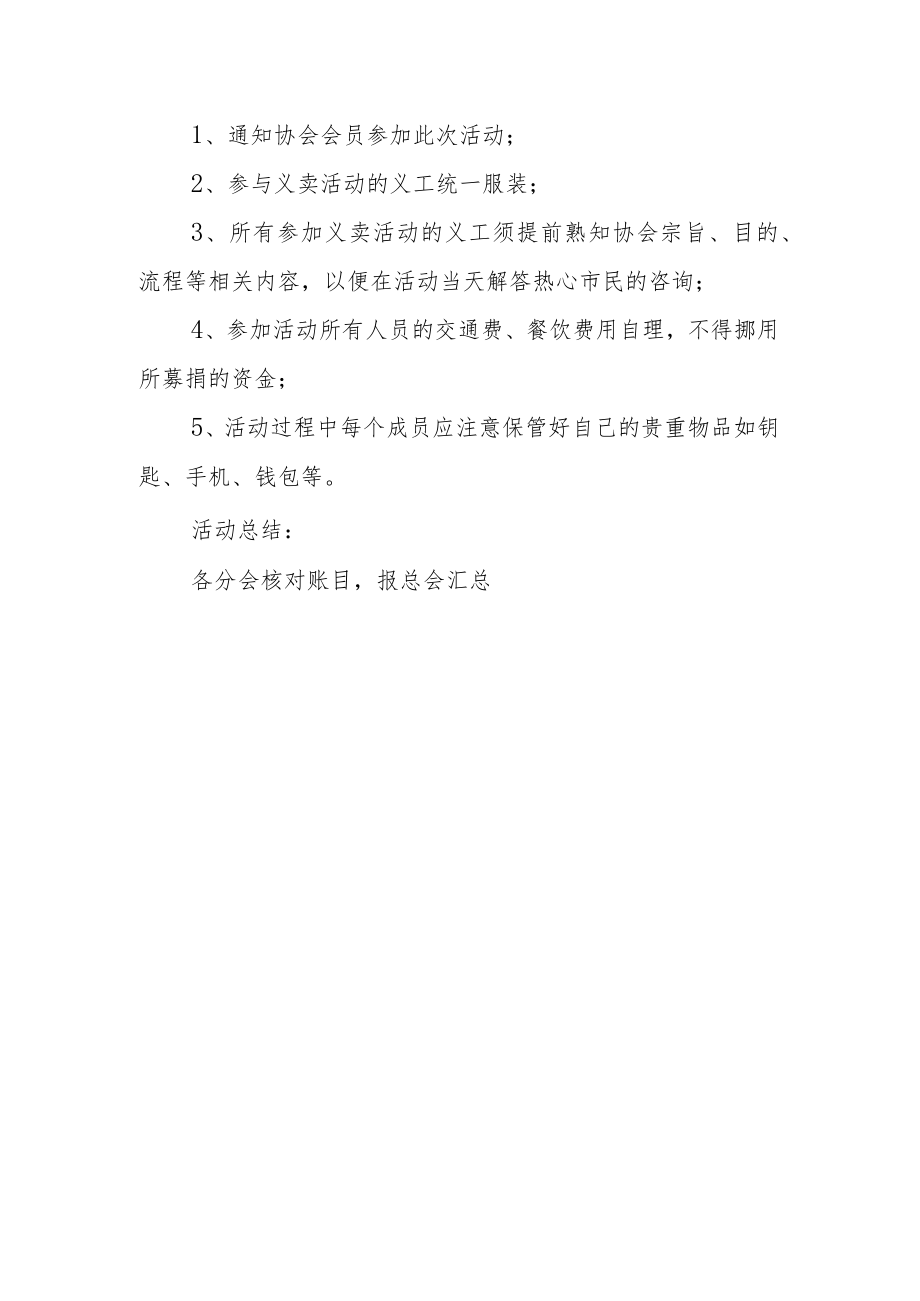 1、通知协会会员参加此次活动；

2、参与义卖活动的义工统一服装；

3、所有参加义卖活动的义工须提前熟知协会宗旨、目的、流程等相关内容，以便在活动当天解答热心市民的咨询；

4、参加活动所有人员的交通费、餐饮费用自理，不得挪用所募捐的资金；

5、活动过程中每个成员应注意保管好自己的贵重物品如钥匙、手机、钱包等。

活动总结：

各分会核对账目，报总会汇总